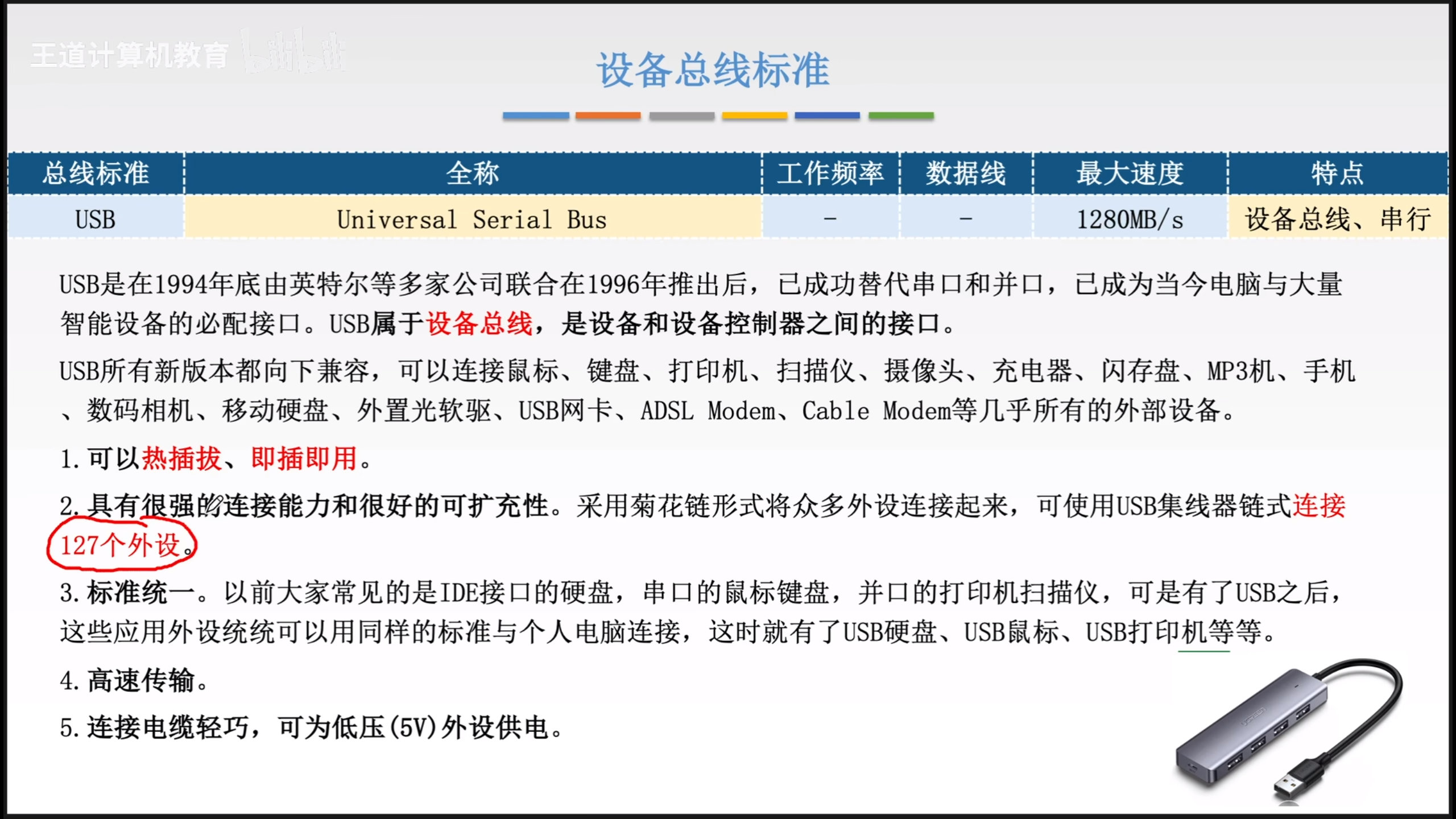 王道计算机教育 bilibili

设备总线标准

| 总线标准 | 全称 | 工作频率 | 数据线 | 最大速度 | 特点 |
|---|---|---|---|---|---|
| USB | Universal Serial Bus | - | - | 1280MB/s | 设备总线、串行 |

USB是在1994年底由英特尔等多家公司联合在1996年推出后，已成功替代串口和并口，已成为当今电脑与大量智能设备的必配接口。USB属于设备总线，是设备和设备控制器之间的接口。

USB所有新版本都向下兼容，可以连接鼠标、键盘、打印机、扫描仪、摄像头、充电器、闪存盘、MP3机、手机、数码相机、移动硬盘、外置光软驱、USB网卡、ADSL Modem、Cable Modem等几乎所有的外部设备。

1. 可以热插拔、即插即用。

2. 具有很强的连接能力和很好的可扩充性。采用菊花链形式将众多外设连接起来，可使用USB集线器链式连接127个外设。

3. 标准统一。以前大家常见的是IDE接口的硬盘，串口的鼠标键盘，并口的打印机扫描仪，可是有了USB之后，这些应用外设统统可以用同样的标准与个人电脑连接，这时就有了USB硬盘、USB鼠标、USB打印机等等。

4. 高速传输。

5. 连接电缆轻巧，可为低压(5V)外设供电。